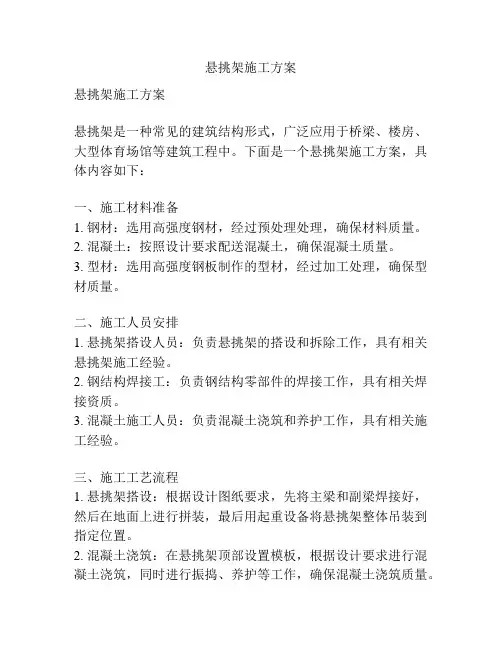 悬挑架施工方案

悬挑架施工方案

悬挑架是一种常见的建筑结构形式，广泛应用于桥梁、楼房、大型体育场馆等建筑工程中。下面是一个悬挑架施工方案，具体内容如下：

一、施工材料准备
1. 钢材：选用高强度钢材，经过预处理处理，确保材料质量。
2. 混凝土：按照设计要求配送混凝土，确保混凝土质量。
3. 型材：选用高强度钢板制作的型材，经过加工处理，确保型材质量。

二、施工人员安排
1. 悬挑架搭设人员：负责悬挑架的搭设和拆除工作，具有相关悬挑架施工经验。
2. 钢结构焊接工：负责钢结构零部件的焊接工作，具有相关焊接资质。
3. 混凝土施工人员：负责混凝土浇筑和养护工作，具有相关施工经验。

三、施工工艺流程
1. 悬挑架搭设：根据设计图纸要求，先将主梁和副梁焊接好，然后在地面上进行拼装，最后用起重设备将悬挑架整体吊装到指定位置。
2. 混凝土浇筑：在悬挑架顶部设置模板，根据设计要求进行混凝土浇筑，同时进行振捣、养护等工作，确保混凝土浇筑质量。